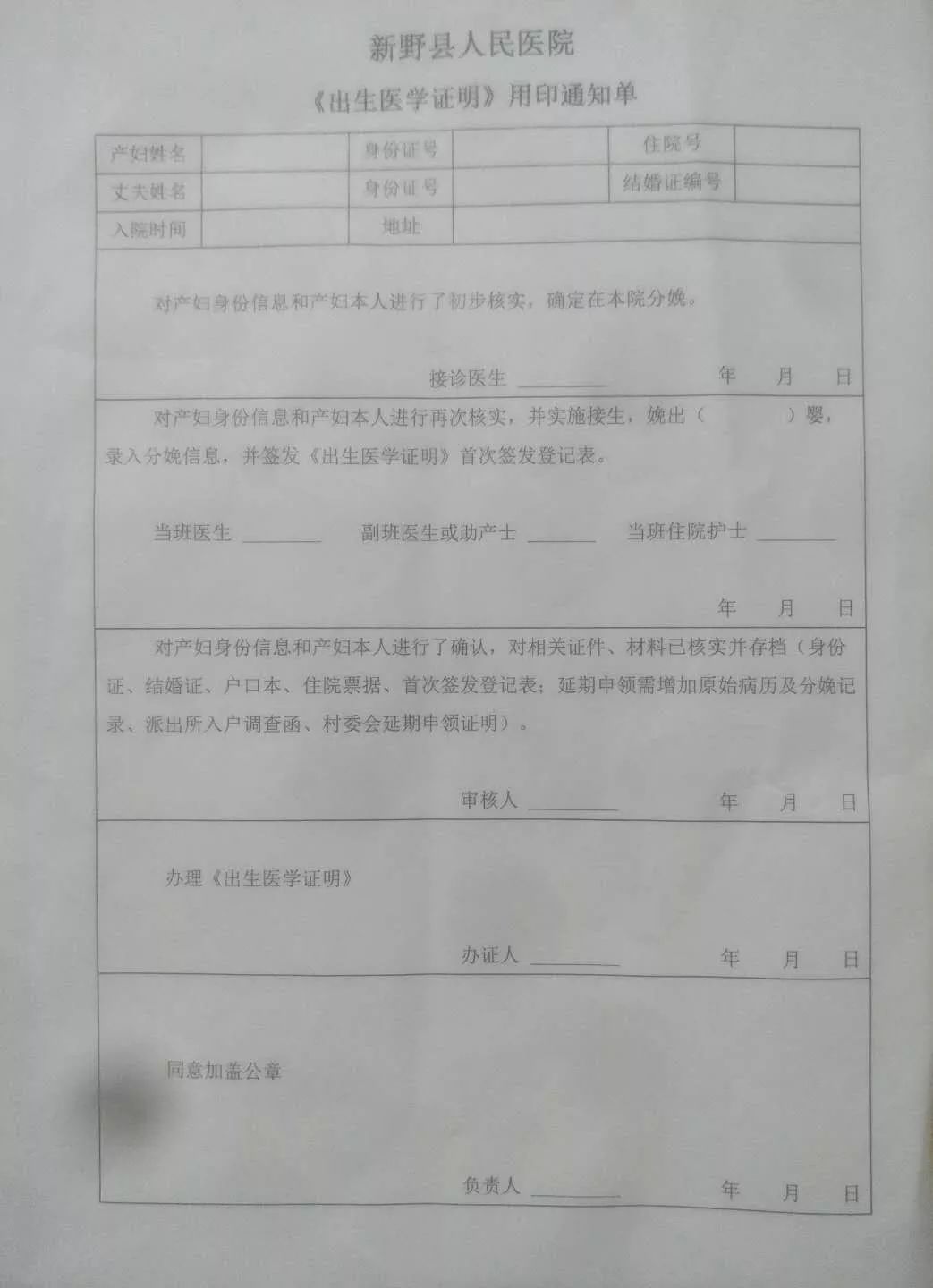 新野县人民医院

《出生医学证明》用印通知单

| 产妇姓名 | | 身份证号 | | 住院号 | |
|---|---|---|---|---|---|
| 丈夫姓名 | | 身份证号 | | 结婚证编号 | |
| 入院时间 | | 地址 | | | |

对产妇身份信息和产妇本人进行了初步核实，确定在本院分娩。

接诊医生 ________ 年 月 日

对产妇身份信息和产妇本人进行再次核实，并实施接生，娩出（ ）婴，录入分娩信息，并签发《出生医学证明》首次签发登记表。

当班医生 ________ 副班医生或助产士 ________ 当班住院护士 ________

年 月 日

对产妇身份信息和产妇本人进行了确认，对相关证件、材料已核实并存档（身份证、结婚证、户口本、住院票据、首次签发登记表；延期申领需增加原始病历及分娩记录、派出所入户调查函、村委会延期申领证明）。

审核人 ________ 年 月 日

办理《出生医学证明》

办证人 ________ 年 月 日

同意加盖公章

负责人 ________ 年 月 日